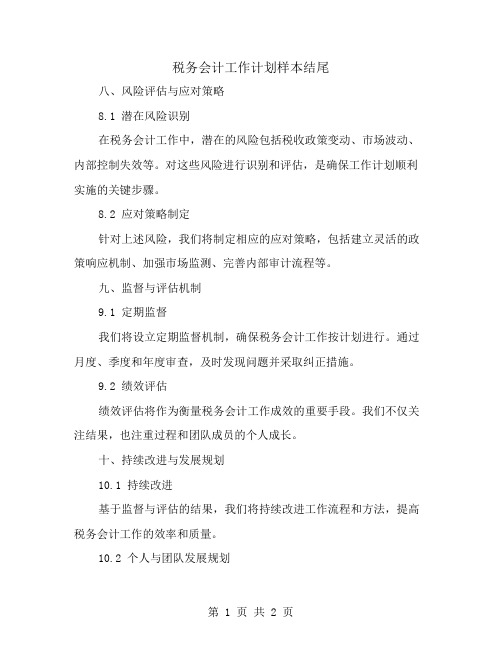 税务会计工作计划样本结尾

八、风险评估与应对策略

8.1 潜在风险识别

在税务会计工作中，潜在的风险包括税收政策变动、市场波动、内部控制失效等。对这些风险进行识别和评估，是确保工作计划顺利实施的关键步骤。

8.2 应对策略制定

针对上述风险，我们将制定相应的应对策略，包括建立灵活的政策响应机制、加强市场监测、完善内部审计流程等。

九、监督与评估机制

9.1 定期监督

我们将设立定期监督机制，确保税务会计工作按计划进行。通过月度、季度和年度审查，及时发现问题并采取纠正措施。

9.2 绩效评估

绩效评估将作为衡量税务会计工作成效的重要手段。我们不仅关注结果，也注重过程和团队成员的个人成长。

十、持续改进与发展规划

10.1 持续改进

基于监督与评估的结果，我们将持续改进工作流程和方法，提高税务会计工作的效率和质量。

10.2 个人与团队发展规划

第 1 页 共 2 页